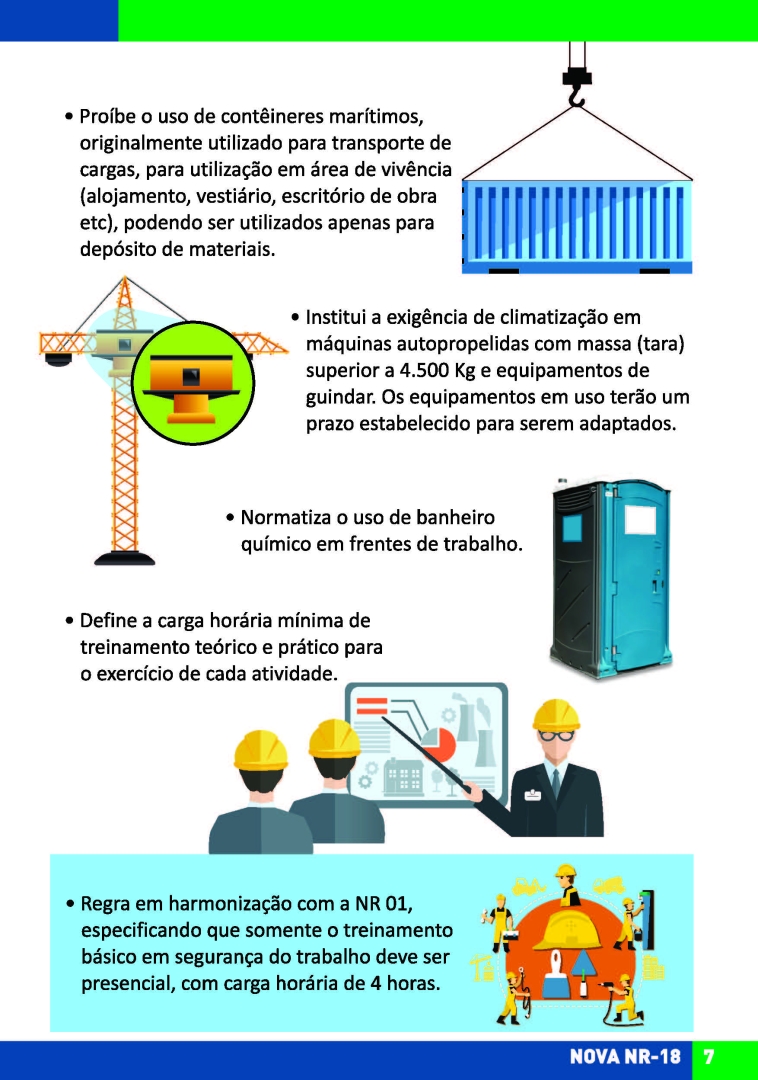 • Proíbe o uso de contêineres marítimos, originalmente utilizado para transporte de cargas, para utilização em área de vivência (alojamento, vestiário, escritório de obra etc), podendo ser utilizados apenas para depósito de materiais.

• Institui a exigência de climatização em máquinas autopropelidas com massa (tara) superior a 4.500 Kg e equipamentos de guindar. Os equipamentos em uso terão um prazo estabelecido para serem adaptados.

• Normatiza o uso de banheiro químico em frentes de trabalho.

• Define a carga horária mínima de treinamento teórico e prático para o exercício de cada atividade.

• Regra em harmonização com a NR 01, especificando que somente o treinamento básico em segurança do trabalho deve ser presencial, com carga horária de 4 horas.

NOVA NR-18 7